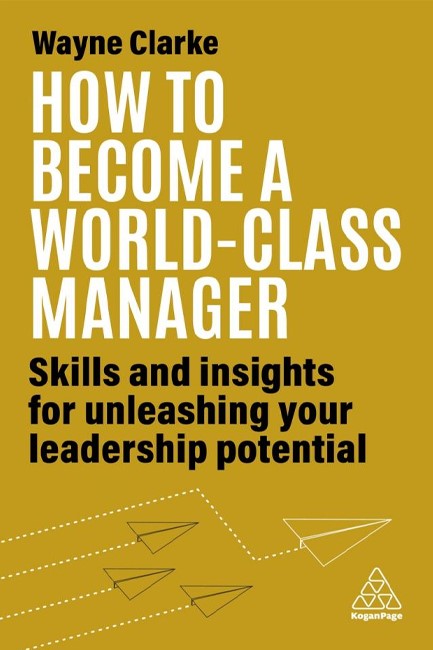 Wayne Clarke

HOW TO BECOME A WORLD-CLASS MANAGER

Skills and insights for unleashing your leadership potential

KoganPage